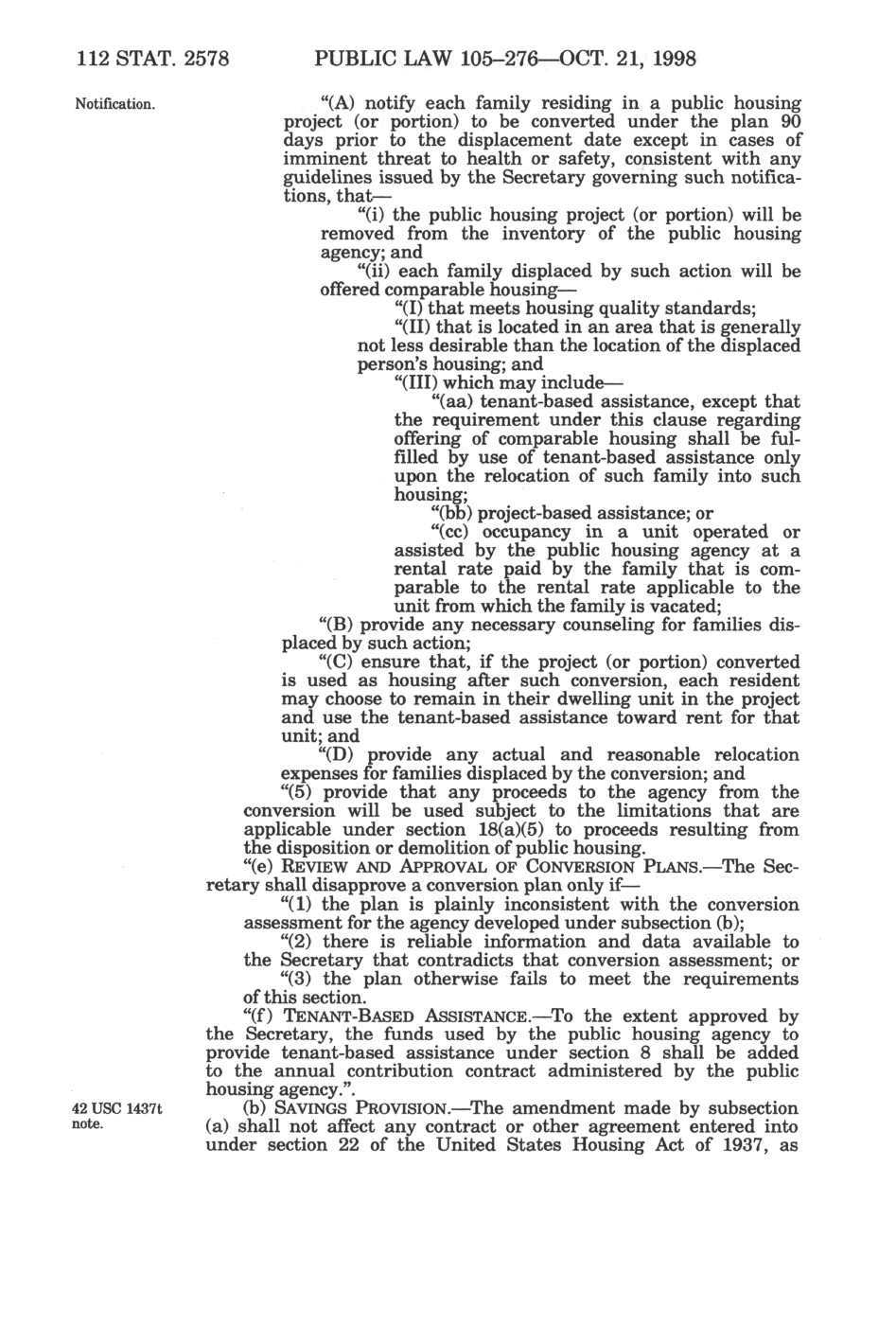 112 STAT. 2578 PUBLIC LAW 105–276—OCT. 21, 1998

Notification.

"(A) notify each family residing in a public housing project (or portion) to be converted under the plan 90 days prior to the displacement date except in cases of imminent threat to health or safety, consistent with any guidelines issued by the Secretary governing such notifications, that—

"(i) the public housing project (or portion) will be removed from the inventory of the public housing agency; and

"(ii) each family displaced by such action will be offered comparable housing—

"(I) that meets housing quality standards;

"(II) that is located in an area that is generally not less desirable than the location of the displaced person's housing; and

"(III) which may include—

"(aa) tenant-based assistance, except that the requirement under this clause regarding offering of comparable housing shall be fulfilled by use of tenant-based assistance only upon the relocation of such family into such housing;

"(bb) project-based assistance; or

"(cc) occupancy in a unit operated or assisted by the public housing agency at a rental rate paid by the family that is comparable to the rental rate applicable to the unit from which the family is vacated;

"(B) provide any necessary counseling for families displaced by such action;

"(C) ensure that, if the project (or portion) converted is used as housing after such conversion, each resident may choose to remain in their dwelling unit in the project and use the tenant-based assistance toward rent for that unit; and

"(D) provide any actual and reasonable relocation expenses for families displaced by the conversion; and

"(5) provide that any proceeds to the agency from the conversion will be used subject to the limitations that are applicable under section 18(a)(5) to proceeds resulting from the disposition or demolition of public housing.

"(e) REVIEW AND APPROVAL OF CONVERSION PLANS.—The Secretary shall disapprove a conversion plan only if—

"(1) the plan is plainly inconsistent with the conversion assessment for the agency developed under subsection (b);

"(2) there is reliable information and data available to the Secretary that contradicts that conversion assessment; or

"(3) the plan otherwise fails to meet the requirements of this section.

"(f) TENANT-BASED ASSISTANCE.—To the extent approved by the Secretary, the funds used by the public housing agency to provide tenant-based assistance under section 8 shall be added to the annual contribution contract administered by the public housing agency.".

42 USC 1437t note.

(b) SAVINGS PROVISION.—The amendment made by subsection (a) shall not affect any contract or other agreement entered into under section 22 of the United States Housing Act of 1937, as